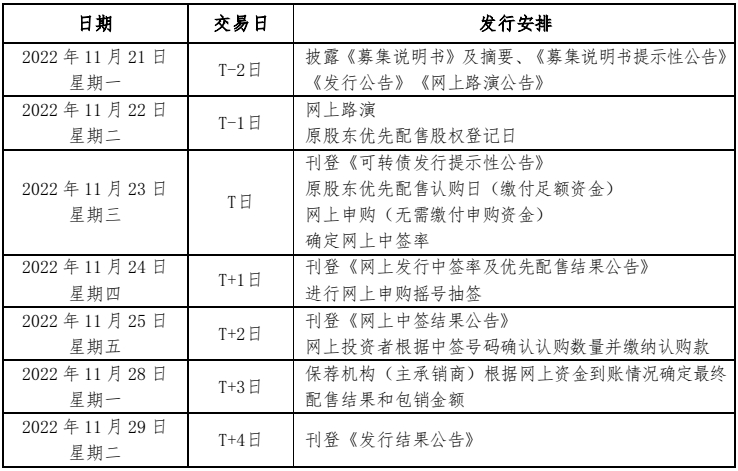 | 日期 | 交易日 | 发行安排 |
|---|---|---|
| 2022 年 11 月 21 日 星期一 | T-2日 | 披露《募集说明书》及摘要、《募集说明书提示性公告》《发行公告》《网上路演公告》 |
| 2022 年 11 月 22 日 星期二 | T-1日 | 网上路演 原股东优先配售股权登记日 |
| 2022 年 11 月 23 日 星期三 | T日 | 刊登《可转债发行提示性公告》 原股东优先配售认购日（缴付足额资金） 网上申购（无需缴付申购资金） 确定网上中签率 |
| 2022 年 11 月 24 日 星期四 | T+1日 | 刊登《网上发行中签率及优先配售结果公告》 进行网上申购摇号抽签 |
| 2022 年 11 月 25 日 星期五 | T+2日 | 刊登《网上中签结果公告》 网上投资者根据中签号码确认认购数量并缴纳认购款 |
| 2022 年 11 月 28 日 星期一 | T+3日 | 保荐机构（主承销商）根据网上资金到账情况确定最终配售结果和包销金额 |
| 2022 年 11 月 29 日 星期二 | T+4日 | 刊登《发行结果公告》 |